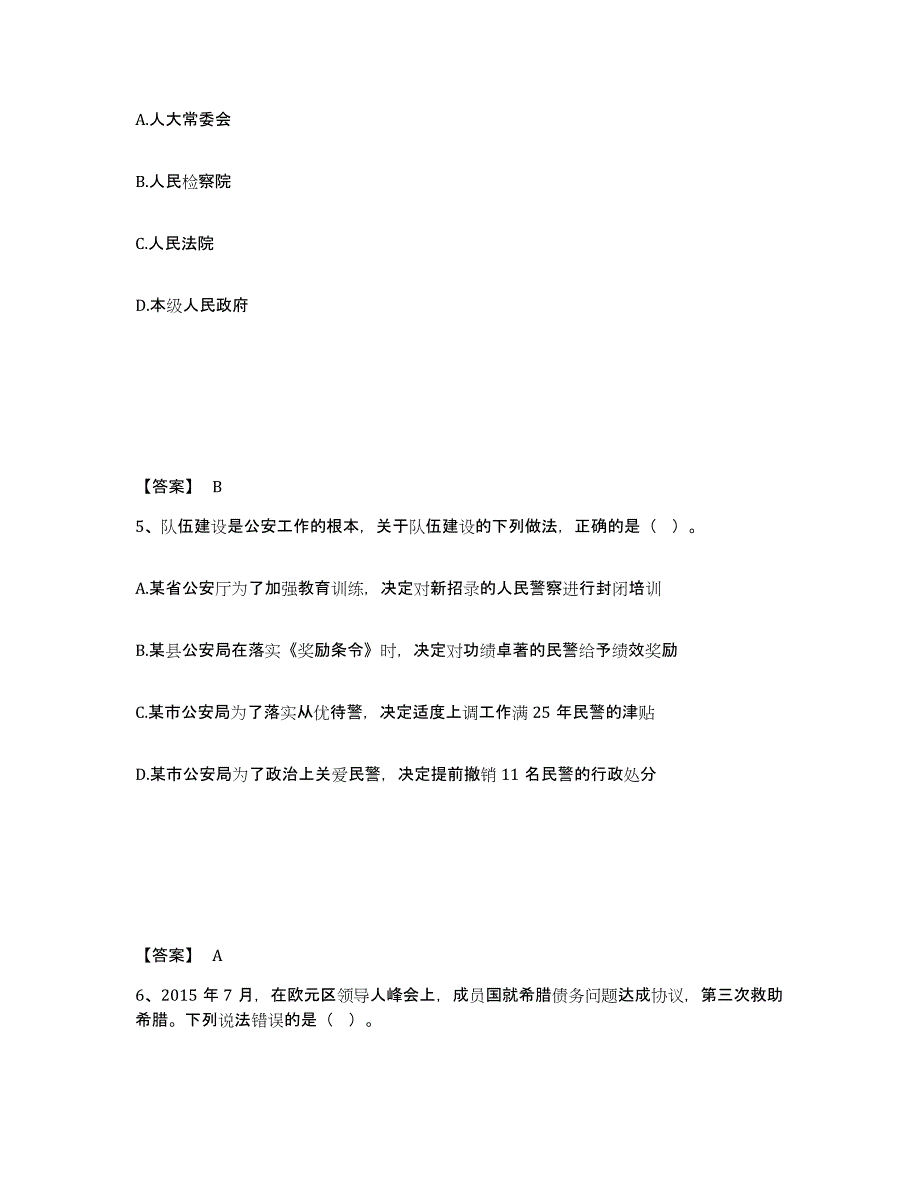 A.人大常委会

B.人民检察院

C.人民法院

D.本级人民政府

【答案】 B

5、队伍建设是公安工作的根本，关于队伍建设的下列做法，正确的是（ ）。

A.某省公安厅为了加强教育训练，决定对新招录的人民警察进行封闭培训

B.某县公安局在落实《奖励条令》时，决定对功绩卓著的民警给予绩效奖励

C.某市公安局为了落实从优待警，决定适度上调工作满 25 年民警的津贴

D.某市公安局为了政治上关爱民警，决定提前撤销 11 名民警的行政处分

【答案】 A

6、2015 年 7 月，在欧元区领导人峰会上，成员国就希腊债务问题达成协议，第三次救助希腊。下列说法错误的是（ ）。